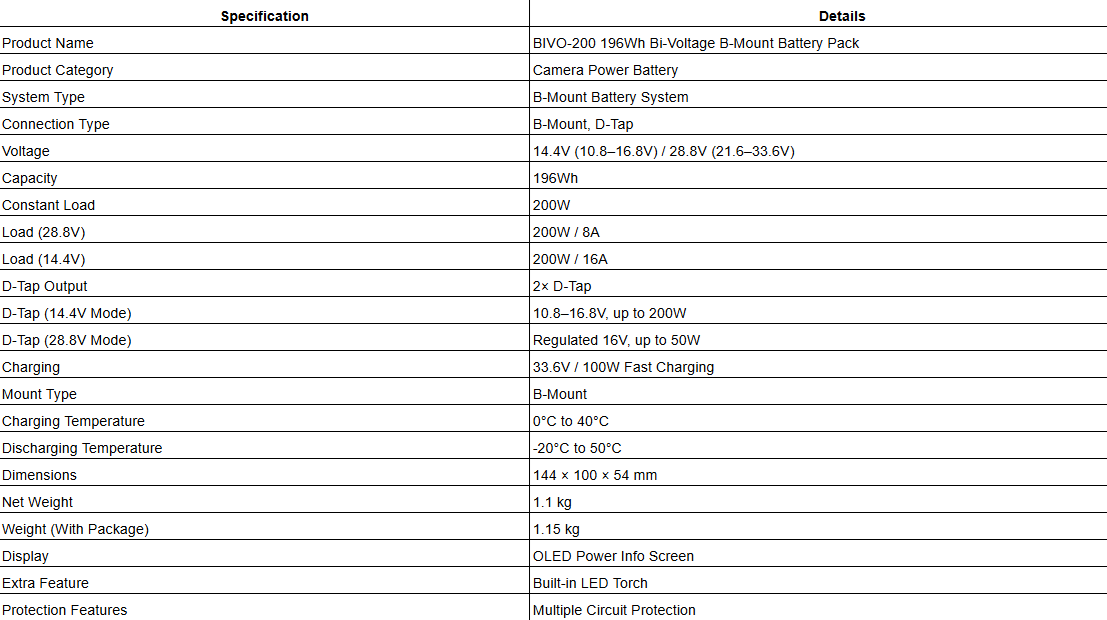 | Specification | Details |
|---|---|
| Product Name | BIVO-200 196Wh Bi-Voltage B-Mount Battery Pack |
| Product Category | Camera Power Battery |
| System Type | B-Mount Battery System |
| Connection Type | B-Mount, D-Tap |
| Voltage | 14.4V (10.8–16.8V) / 28.8V (21.6–33.6V) |
| Capacity | 196Wh |
| Constant Load | 200W |
| Load (28.8V) | 200W / 8A |
| Load (14.4V) | 200W / 16A |
| D-Tap Output | 2× D-Tap |
| D-Tap (14.4V Mode) | 10.8–16.8V, up to 200W |
| D-Tap (28.8V Mode) | Regulated 16V, up to 50W |
| Charging | 33.6V / 100W Fast Charging |
| Mount Type | B-Mount |
| Charging Temperature | 0°C to 40°C |
| Discharging Temperature | -20°C to 50°C |
| Dimensions | 144 × 100 × 54 mm |
| Net Weight | 1.1 kg |
| Weight (With Package) | 1.15 kg |
| Display | OLED Power Info Screen |
| Extra Feature | Built-in LED Torch |
| Protection Features | Multiple Circuit Protection |